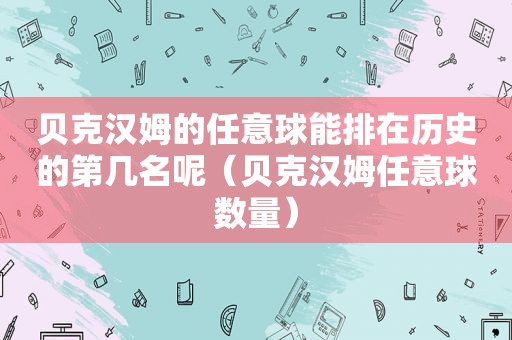 贝克汉姆的任意球能排在历史的第几名呢（贝克汉姆任意球数量）

STATIONERY